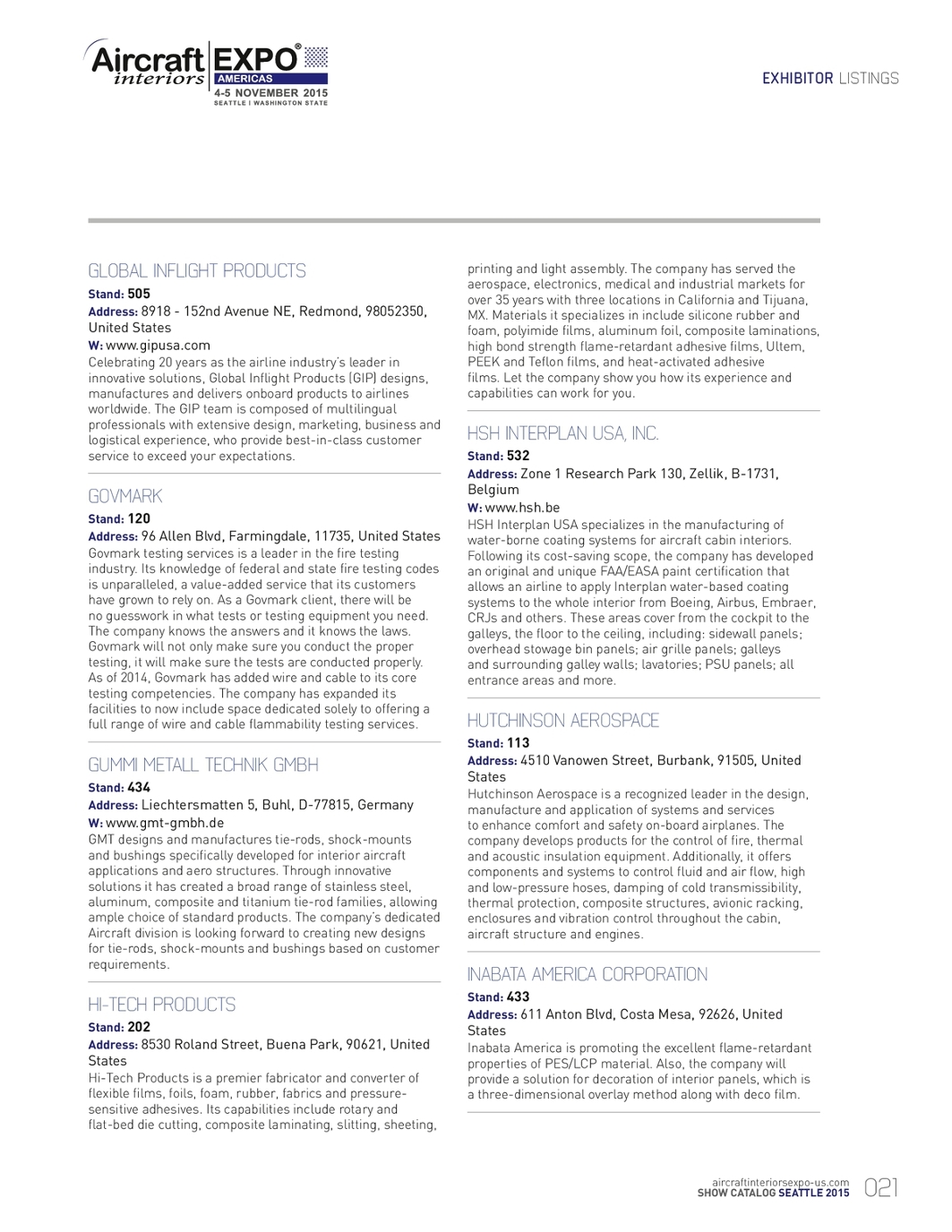 Aircraft interiors EXPO® AMERICAS 4-5 NOVEMBER 2015 SEATTLE I WASHINGTON STATE

EXHIBITOR LISTINGS

GLOBAL INFLIGHT PRODUCTS

Stand: 505
Address: 8918 - 152nd Avenue NE, Redmond, 98052350, United States
W: www.gipusa.com
Celebrating 20 years as the airline industry's leader in innovative solutions, Global Inflight Products (GIP) designs, manufactures and delivers onboard products to airlines worldwide. The GIP team is composed of multilingual professionals with extensive design, marketing, business and logistical experience, who provide best-in-class customer service to exceed your expectations.

GOVMARK

Stand: 120
Address: 96 Allen Blvd, Farmingdale, 11735, United States
Govmark testing services is a leader in the fire testing industry. Its knowledge of federal and state fire testing codes is unparalleled, a value-added service that its customers have grown to rely on. As a Govmark client, there will be no guesswork in what tests or testing equipment you need. The company knows the answers and it knows the laws. Govmark will not only make sure you conduct the proper testing, it will make sure the tests are conducted properly. As of 2014, Govmark has added wire and cable to its core testing competencies. The company has expanded its facilities to now include space dedicated solely to offering a full range of wire and cable flammability testing services.

GUMMI METALL TECHNIK GMBH

Stand: 434
Address: Liechtersmatten 5, Buhl, D-77815, Germany
W: www.gmt-gmbh.de
GMT designs and manufactures tie-rods, shock-mounts and bushings specifically developed for interior aircraft applications and aero structures. Through innovative solutions it has created a broad range of stainless steel, aluminum, composite and titanium tie-rod families, allowing ample choice of standard products. The company's dedicated Aircraft division is looking forward to creating new designs for tie-rods, shock-mounts and bushings based on customer requirements.

HI-TECH PRODUCTS

Stand: 202
Address: 8530 Roland Street, Buena Park, 90621, United States
Hi-Tech Products is a premier fabricator and converter of flexible films, foils, foam, rubber, fabrics and pressure-sensitive adhesives. Its capabilities include rotary and flat-bed die cutting, composite laminating, slitting, sheeting, printing and light assembly. The company has served the aerospace, electronics, medical and industrial markets for over 35 years with three locations in California and Tijuana, MX. Materials it specializes in include silicone rubber and foam, polyimide films, aluminum foil, composite laminations, high bond strength flame-retardant adhesive films, Ultem, PEEK and Teflon films, and heat-activated adhesive films. Let the company show you how its experience and capabilities can work for you.

HSH INTERPLAN USA, INC.

Stand: 532
Address: Zone 1 Research Park 130, Zellik, B-1731, Belgium
W: www.hsh.be
HSH Interplan USA specializes in the manufacturing of water-borne coating systems for aircraft cabin interiors. Following its cost-saving scope, the company has developed an original and unique FAA/EASA paint certification that allows an airline to apply Interplan water-based coating systems to the whole interior from Boeing, Airbus, Embraer, CRJs and others. These areas cover from the cockpit to the galleys, the floor to the ceiling, including: sidewall panels; overhead stowage bin panels; air grille panels; galleys and surrounding galley walls; lavatories; PSU panels; all entrance areas and more.

HUTCHINSON AEROSPACE

Stand: 113
Address: 4510 Vanowen Street, Burbank, 91505, United States
Hutchinson Aerospace is a recognized leader in the design, manufacture and application of systems and services to enhance comfort and safety on-board airplanes. The company develops products for the control of fire, thermal and acoustic insulation equipment. Additionally, it offers components and systems to control fluid and air flow, high and low-pressure hoses, damping of cold transmissibility, thermal protection, composite structures, avionic racking, enclosures and vibration control throughout the cabin, aircraft structure and engines.

INABATA AMERICA CORPORATION

Stand: 433
Address: 611 Anton Blvd, Costa Mesa, 92626, United States
Inabata America is promoting the excellent flame-retardant properties of PES/LCP material. Also, the company will provide a solution for decoration of interior panels, which is a three-dimensional overlay method along with deco film.

aircraftinteriorsexpo-us.com
SHOW CATALOG SEATTLE 2015 021